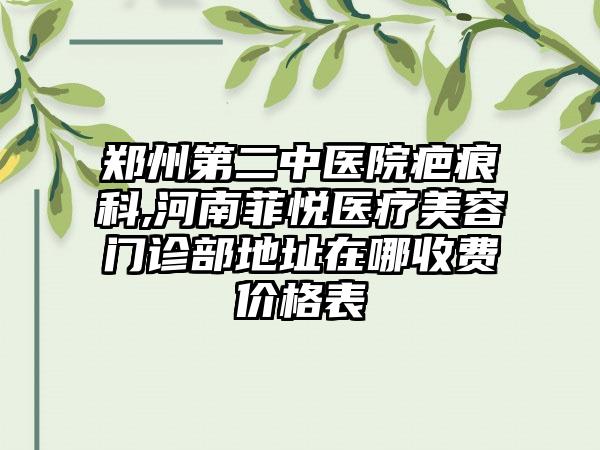 郑州第二中医院疤痕科,河南菲悦医疗美容门诊部地址在哪收费价格表